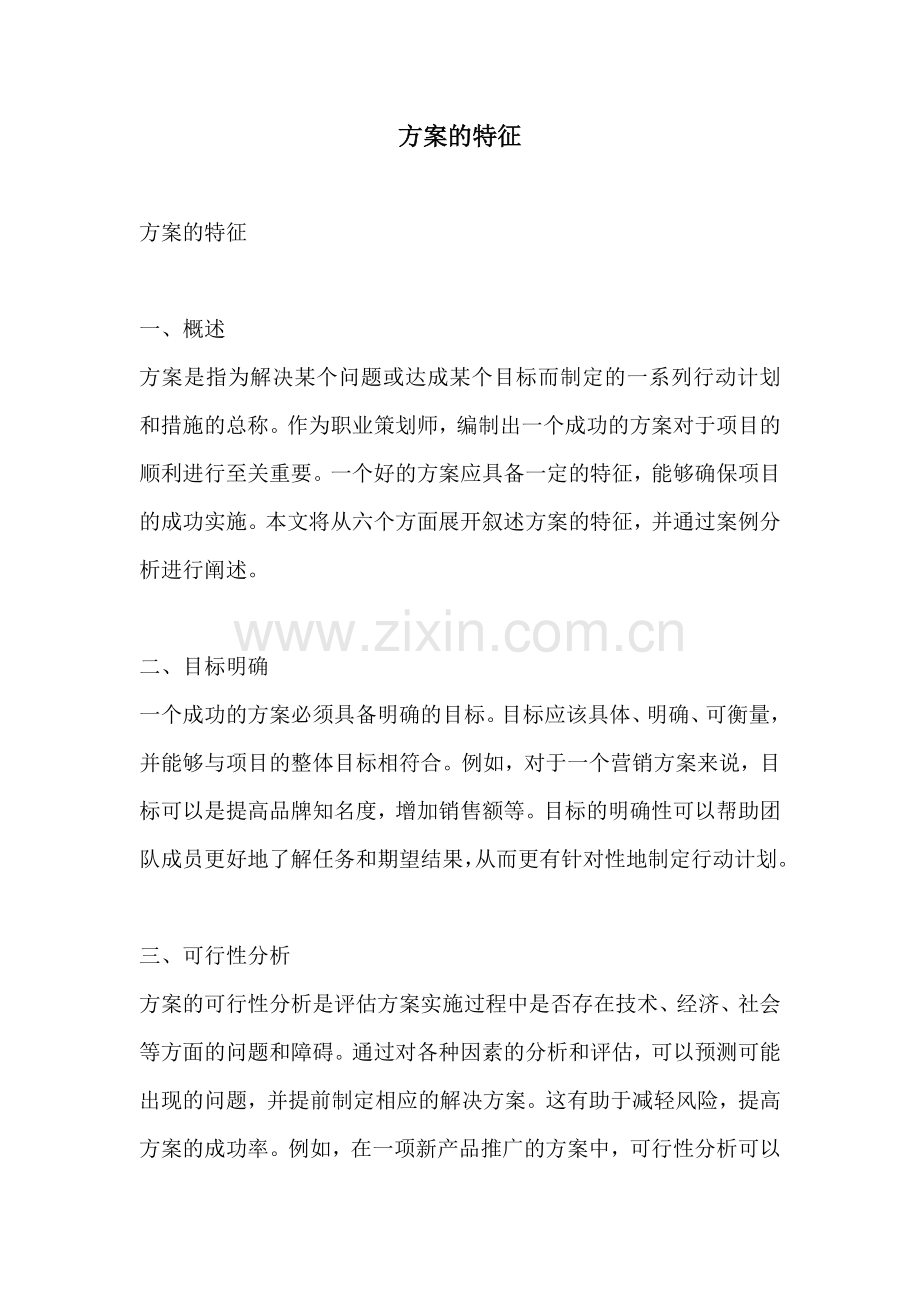 方案的特征

方案的特征

一、概述
方案是指为解决某个问题或达成某个目标而制定的一系列行动计划和措施的总称。作为职业策划师，编制出一个成功的方案对于项目的顺利进行至关重要。一个好的方案应具备一定的特征，能够确保项目的成功实施。本文将从六个方面展开叙述方案的特征，并通过案例分析进行阐述。

www.zixin.com.cn

二、目标明确
一个成功的方案必须具备明确的目标。目标应该具体、明确、可衡量，并能够与项目的整体目标相符合。例如，对于一个营销方案来说，目标可以是提高品牌知名度，增加销售额等。目标的明确性可以帮助团队成员更好地了解任务和期望结果，从而更有针对性地制定行动计划。

三、可行性分析
方案的可行性分析是评估方案实施过程中是否存在技术、经济、社会等方面的问题和障碍。通过对各种因素的分析和评估，可以预测可能出现的问题，并提前制定相应的解决方案。这有助于减轻风险，提高方案的成功率。例如，在一项新产品推广的方案中，可行性分析可以